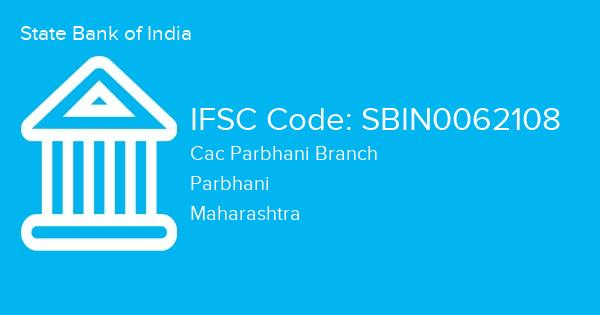 State Bank of India

IFSC Code: SBIN0062108

Cac Parbhani Branch

Parbhani

Maharashtra